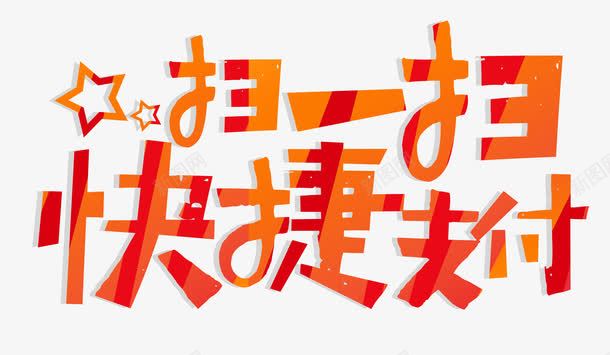 扫一扫
快捷支付